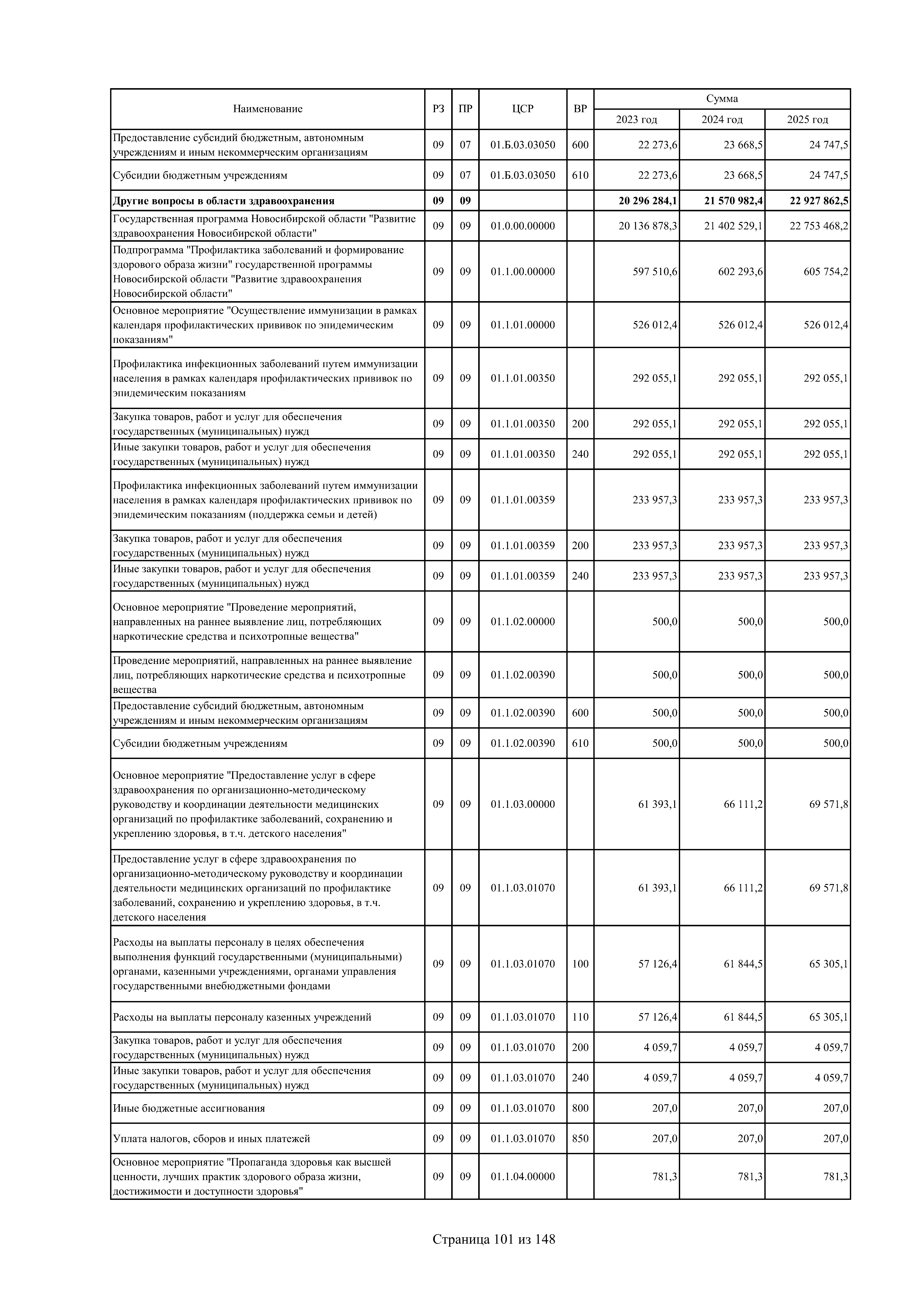 | Наименование | РЗ | ПР | ЦСР | ВР | Сумма 2023 год | Сумма 2024 год | Сумма 2025 год |
|---|---|---|---|---|---|---|---|
| Предоставление субсидий бюджетным, автономным учреждениям и иным некоммерческим организациям | 09 | 07 | 01.Б.03.03050 | 600 | 22 273,6 | 23 668,5 | 24 747,5 |
| Субсидии бюджетным учреждениям | 09 | 07 | 01.Б.03.03050 | 610 | 22 273,6 | 23 668,5 | 24 747,5 |
| **Другие вопросы в области здравоохранения** | **09** | **09** | | | **20 296 284,1** | **21 570 982,4** | **22 927 862,5** |
| Государственная программа Новосибирской области "Развитие здравоохранения Новосибирской области" | 09 | 09 | 01.0.00.00000 | | 20 136 878,3 | 21 402 529,1 | 22 753 468,2 |
| Подпрограмма "Профилактика заболеваний и формирование здорового образа жизни" государственной программы Новосибирской области "Развитие здравоохранения Новосибирской области" | 09 | 09 | 01.1.00.00000 | | 597 510,6 | 602 293,6 | 605 754,2 |
| Основное мероприятие "Осуществление иммунизации в рамках календаря профилактических прививок по эпидемическим показаниям" | 09 | 09 | 01.1.01.00000 | | 526 012,4 | 526 012,4 | 526 012,4 |
| Профилактика инфекционных заболеваний путем иммунизации населения в рамках календаря профилактических прививок по эпидемическим показаниям | 09 | 09 | 01.1.01.00350 | | 292 055,1 | 292 055,1 | 292 055,1 |
| Закупка товаров, работ и услуг для обеспечения государственных (муниципальных) нужд | 09 | 09 | 01.1.01.00350 | 200 | 292 055,1 | 292 055,1 | 292 055,1 |
| Иные закупки товаров, работ и услуг для обеспечения государственных (муниципальных) нужд | 09 | 09 | 01.1.01.00350 | 240 | 292 055,1 | 292 055,1 | 292 055,1 |
| Профилактика инфекционных заболеваний путем иммунизации населения в рамках календаря профилактических прививок по эпидемическим показаниям (поддержка семьи и детей) | 09 | 09 | 01.1.01.00359 | | 233 957,3 | 233 957,3 | 233 957,3 |
| Закупка товаров, работ и услуг для обеспечения государственных (муниципальных) нужд | 09 | 09 | 01.1.01.00359 | 200 | 233 957,3 | 233 957,3 | 233 957,3 |
| Иные закупки товаров, работ и услуг для обеспечения государственных (муниципальных) нужд | 09 | 09 | 01.1.01.00359 | 240 | 233 957,3 | 233 957,3 | 233 957,3 |
| Основное мероприятие "Проведение мероприятий, направленных на раннее выявление лиц, потребляющих наркотические средства и психотропные вещества" | 09 | 09 | 01.1.02.00000 | | 500,0 | 500,0 | 500,0 |
| Проведение мероприятий, направленных на раннее выявление лиц, потребляющих наркотические средства и психотропные вещества | 09 | 09 | 01.1.02.00390 | | 500,0 | 500,0 | 500,0 |
| Предоставление субсидий бюджетным, автономным учреждениям и иным некоммерческим организациям | 09 | 09 | 01.1.02.00390 | 600 | 500,0 | 500,0 | 500,0 |
| Субсидии бюджетным учреждениям | 09 | 09 | 01.1.02.00390 | 610 | 500,0 | 500,0 | 500,0 |
| Основное мероприятие "Предоставление услуг в сфере здравоохранения по организационно-методическому руководству и координации деятельности медицинских организаций по профилактике заболеваний, сохранению и укреплению здоровья, в т.ч. детского населения" | 09 | 09 | 01.1.03.00000 | | 61 393,1 | 66 111,2 | 69 571,8 |
| Предоставление услуг в сфере здравоохранения по организационно-методическому руководству и координации деятельности медицинских организаций по профилактике заболеваний, сохранению и укреплению здоровья, в т.ч. детского населения | 09 | 09 | 01.1.03.01070 | | 61 393,1 | 66 111,2 | 69 571,8 |
| Расходы на выплаты персоналу в целях обеспечения выполнения функций государственными (муниципальными) органами, казенными учреждениями, органами управления государственными внебюджетными фондами | 09 | 09 | 01.1.03.01070 | 100 | 57 126,4 | 61 844,5 | 65 305,1 |
| Расходы на выплаты персоналу казенных учреждений | 09 | 09 | 01.1.03.01070 | 110 | 57 126,4 | 61 844,5 | 65 305,1 |
| Закупка товаров, работ и услуг для обеспечения государственных (муниципальных) нужд | 09 | 09 | 01.1.03.01070 | 200 | 4 059,7 | 4 059,7 | 4 059,7 |
| Иные закупки товаров, работ и услуг для обеспечения государственных (муниципальных) нужд | 09 | 09 | 01.1.03.01070 | 240 | 4 059,7 | 4 059,7 | 4 059,7 |
| Иные бюджетные ассигнования | 09 | 09 | 01.1.03.01070 | 800 | 207,0 | 207,0 | 207,0 |
| Уплата налогов, сборов и иных платежей | 09 | 09 | 01.1.03.01070 | 850 | 207,0 | 207,0 | 207,0 |
| Основное мероприятие "Пропаганда здоровья как высшей ценности, лучших практик здорового образа жизни, достижимости и доступности здоровья" | 09 | 09 | 01.1.04.00000 | | 781,3 | 781,3 | 781,3 |

Страница 101 из 148